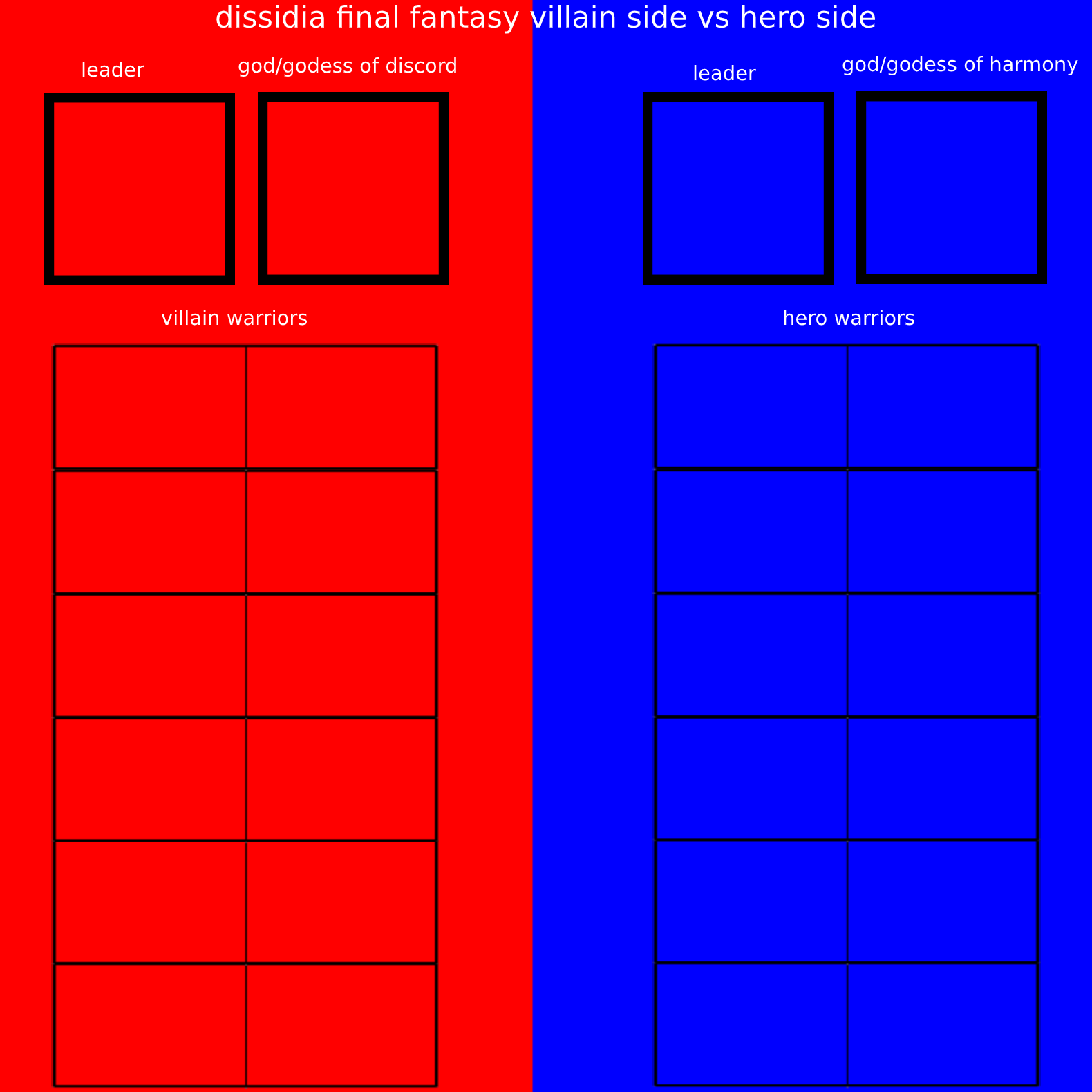 dissidia final fantasy villain side vs hero side

leader

god/godess of discord

villain warriors

leader

god/godess of harmony

hero warriors